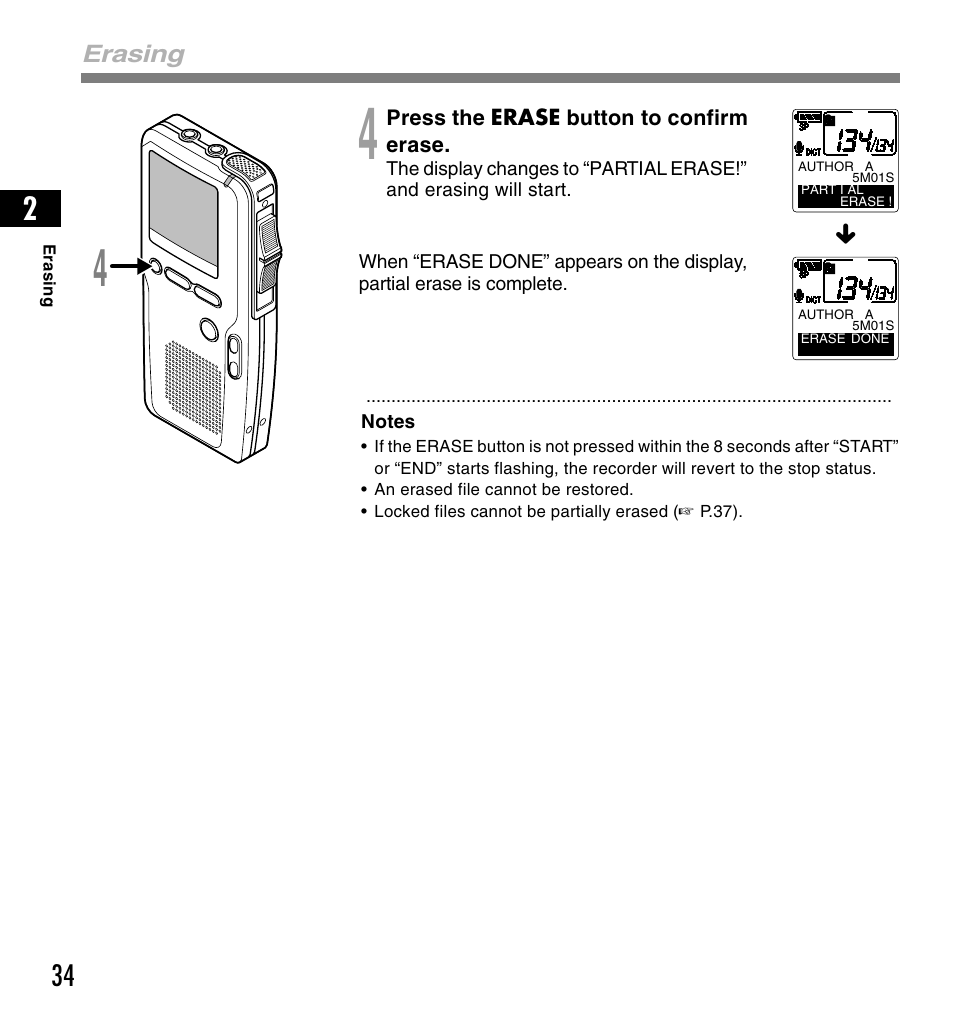 Erasing

2

Erasing

4

4 Press the ERASE button to confirm erase.
The display changes to “PARTIAL ERASE!” and erasing will start.

DICT 134/134
AUTHOR A
5M01S
PARTIAL ERASE !

When “ERASE DONE” appears on the display, partial erase is complete.

DICT 134/134
AUTHOR A
5M01S
ERASE DONE

Notes
• If the ERASE button is not pressed within the 8 seconds after “START” or “END” starts flashing, the recorder will revert to the stop status.
• An erased file cannot be restored.
• Locked files cannot be partially erased (☞ P.37).

34